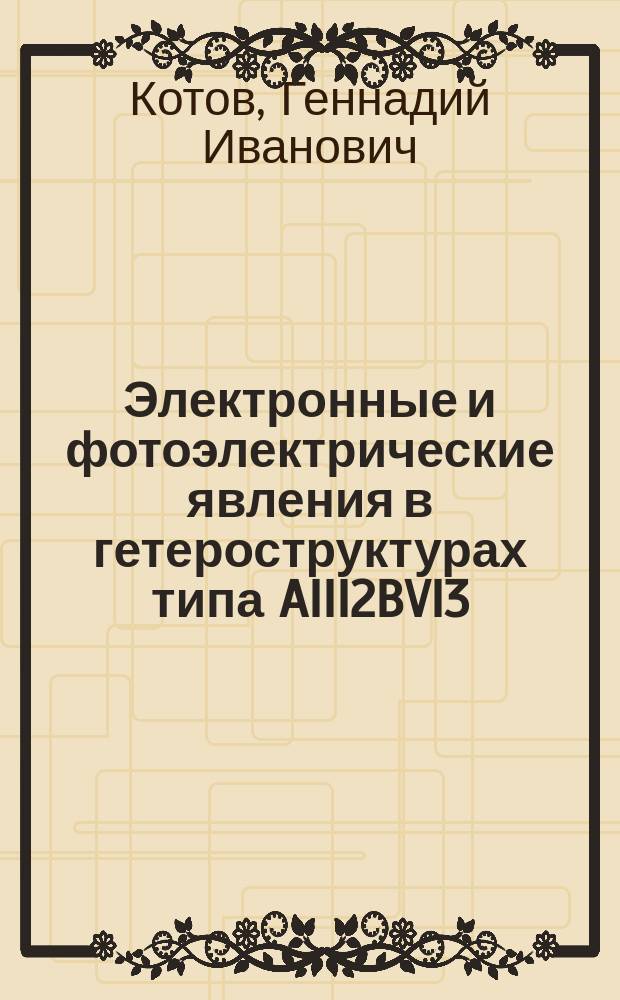 Котов, Геннадий Иванович

Электронные и фотоэлектрические явления в гетероструктурах типа AIII2BVI3